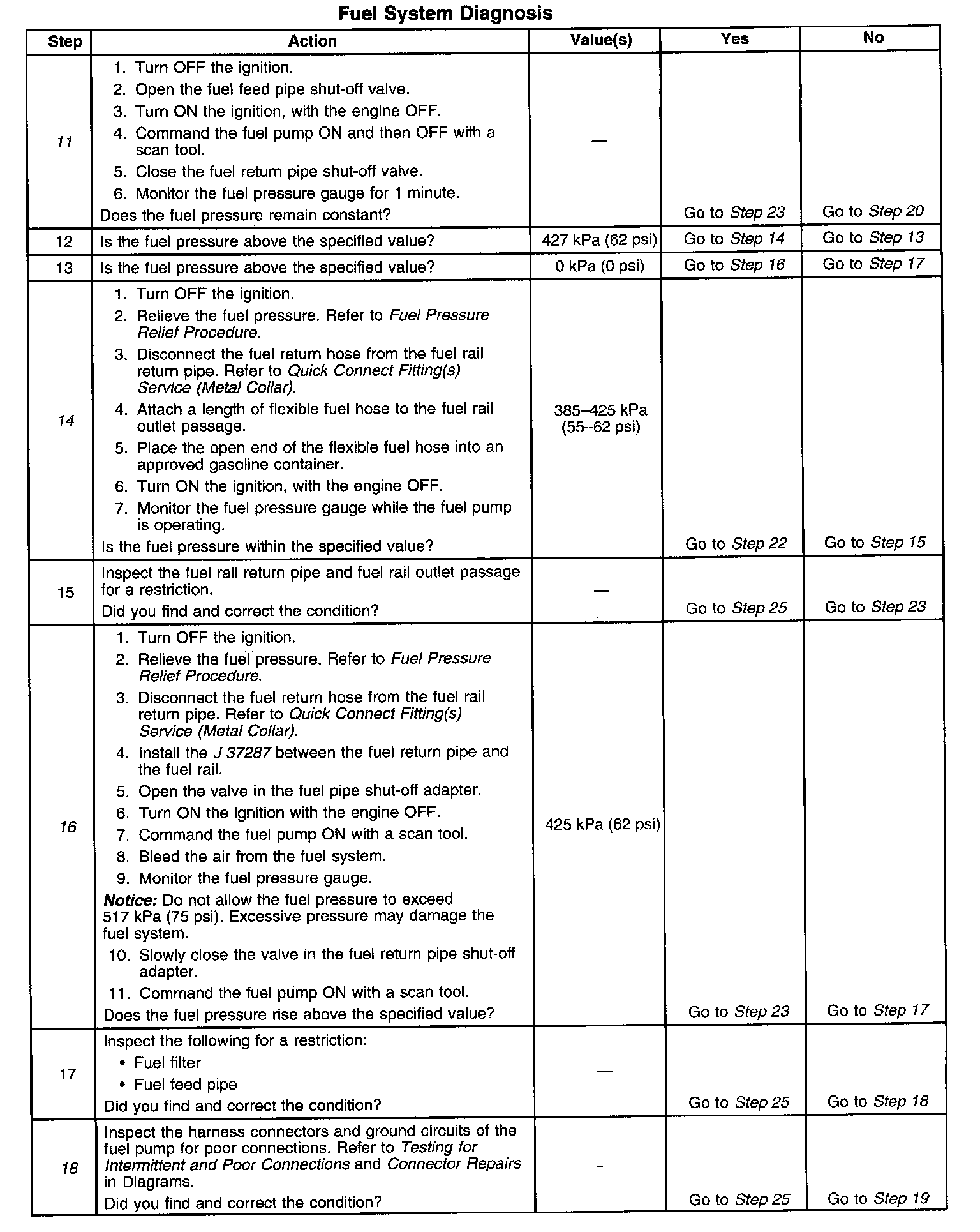 Fuel System Diagnosis

| Step | Action | Value(s) | Yes | No |
|---|---|---|---|---|
| 11 | 1. Turn OFF the ignition. 2. Open the fuel feed pipe shut-off valve. 3. Turn ON the ignition, with the engine OFF. 4. Command the fuel pump ON and then OFF with a scan tool. 5. Close the fuel return pipe shut-off valve. 6. Monitor the fuel pressure gauge for 1 minute. Does the fuel pressure remain constant? | — | Go to Step 23 | Go to Step 20 |
| 12 | Is the fuel pressure above the specified value? | 427 kPa (62 psi) | Go to Step 14 | Go to Step 13 |
| 13 | Is the fuel pressure above the specified value? | 0 kPa (0 psi) | Go to Step 16 | Go to Step 17 |
| 14 | 1. Turn OFF the ignition. 2. Relieve the fuel pressure. Refer to Fuel Pressure Relief Procedure. 3. Disconnect the fuel return hose from the fuel rail return pipe. Refer to Quick Connect Fitting(s) Service (Metal Collar). 4. Attach a length of flexible fuel hose to the fuel rail outlet passage. 5. Place the open end of the flexible fuel hose into an approved gasoline container. 6. Turn ON the ignition, with the engine OFF. 7. Monitor the fuel pressure gauge while the fuel pump is operating. Is the fuel pressure within the specified value? | 385–425 kPa (55–62 psi) | Go to Step 22 | Go to Step 15 |
| 15 | Inspect the fuel rail return pipe and fuel rail outlet passage for a restriction. Did you find and correct the condition? | — | Go to Step 25 | Go to Step 23 |
| 16 | 1. Turn OFF the ignition. 2. Relieve the fuel pressure. Refer to Fuel Pressure Relief Procedure. 3. Disconnect the fuel return hose from the fuel rail return pipe. Refer to Quick Connect Fitting(s) Service (Metal Collar). 4. Install the J 37287 between the fuel return pipe and the fuel rail. 5. Open the valve in the fuel pipe shut-off adapter. 6. Turn ON the ignition with the engine OFF. 7. Command the fuel pump ON with a scan tool. 8. Bleed the air from the fuel system. 9. Monitor the fuel pressure gauge. Notice: Do not allow the fuel pressure to exceed 517 kPa (75 psi). Excessive pressure may damage the fuel system. 10. Slowly close the valve in the fuel return pipe shut-off adapter. 11. Command the fuel pump ON with a scan tool. Does the fuel pressure rise above the specified value? | 425 kPa (62 psi) | Go to Step 23 | Go to Step 17 |
| 17 | Inspect the following for a restriction: • Fuel filter • Fuel feed pipe Did you find and correct the condition? | — | Go to Step 25 | Go to Step 18 |
| 18 | Inspect the harness connectors and ground circuits of the fuel pump for poor connections. Refer to Testing for Intermittent and Poor Connections and Connector Repairs in Diagrams. Did you find and correct the condition? | — | Go to Step 25 | Go to Step 19 |